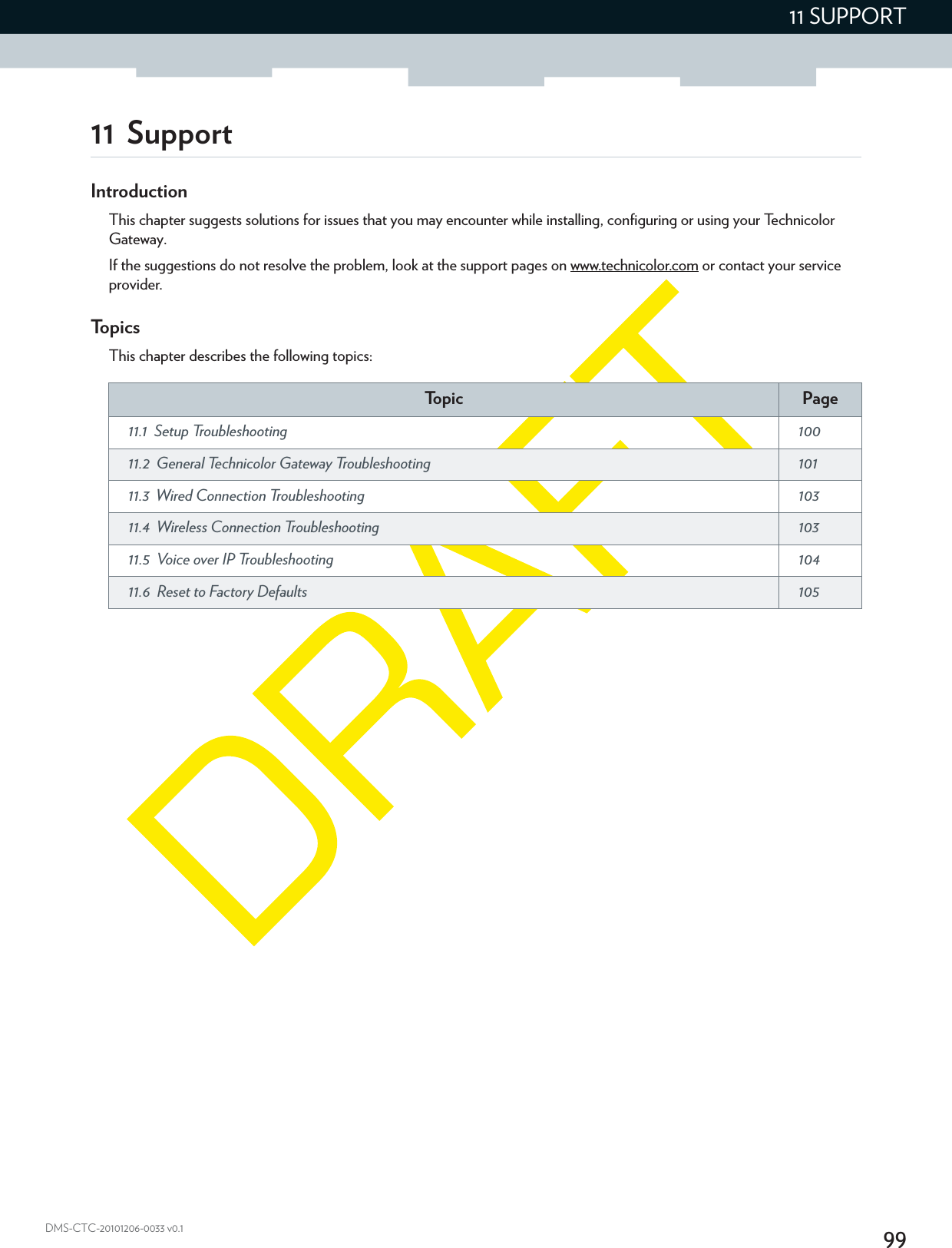 11 SUPPORT

11 Support

Introduction

This chapter suggests solutions for issues that you may encounter while installing, configuring or using your Technicolor Gateway.

If the suggestions do not resolve the problem, look at the support pages on www.technicolor.com or contact your service provider.

Topics

This chapter describes the following topics:

| Topic | Page |
|---|---|
| 11.1 Setup Troubleshooting | 100 |
| 11.2 General Technicolor Gateway Troubleshooting | 101 |
| 11.3 Wired Connection Troubleshooting | 103 |
| 11.4 Wireless Connection Troubleshooting | 103 |
| 11.5 Voice over IP Troubleshooting | 104 |
| 11.6 Reset to Factory Defaults | 105 |

DRAFT

DMS-CTC-20101206-0033 v0.1

99